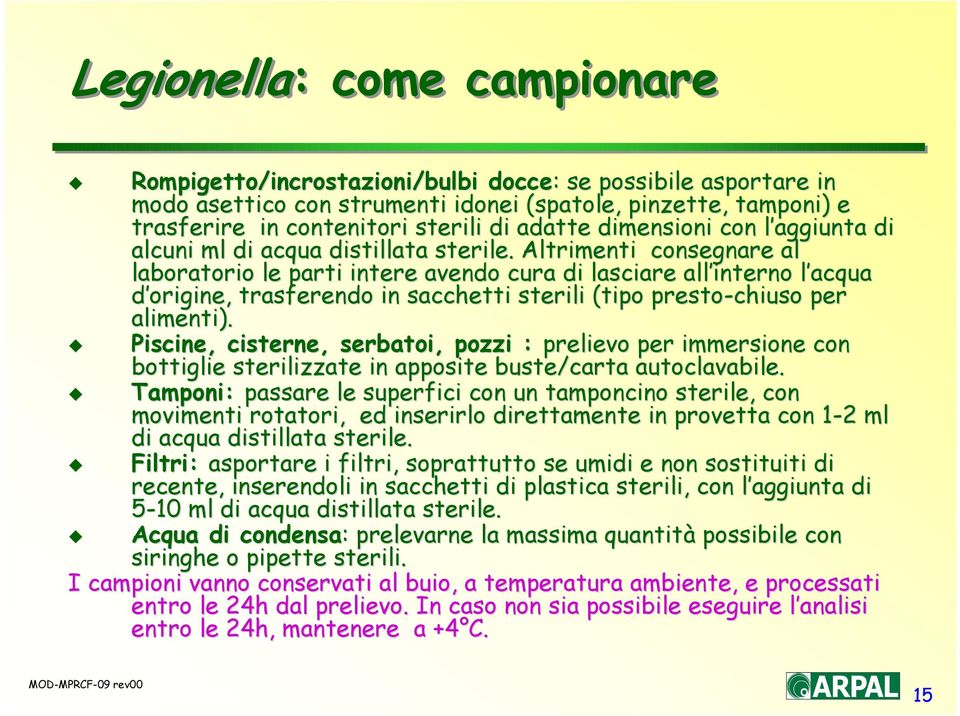 Legionella: come campionare

Rompigetto/incrostazioni/bulbi docce: se possibile asportare in modo asettico con strumenti idonei (spatole, pinzette, tamponi) e trasferire in contenitori sterili di adatte dimensioni con l'aggiunta di alcuni ml di acqua distillata sterile. Altrimenti consegnare al laboratorio le parti intere avendo cura di lasciare all'interno l'acqua d'origine, trasferendo in sacchetti sterili (tipo presto-chiuso per alimenti).

Piscine, cisterne, serbatoi, pozzi : prelievo per immersione con bottiglie sterilizzate in apposite buste/carta autoclavabile.

Tamponi: passare le superfici con un tamponcino sterile, con movimenti rotatori, ed inserirlo direttamente in provetta con 1-2 ml di acqua distillata sterile.

Filtri: asportare i filtri, soprattutto se umidi e non sostituiti di recente, inserendoli in sacchetti di plastica sterili, con l'aggiunta di 5-10 ml di acqua distillata sterile.

Acqua di condensa: prelevarne la massima quantità possibile con siringhe o pipette sterili.

I campioni vanno conservati al buio, a temperatura ambiente, e processati entro le 24h dal prelievo. In caso non sia possibile eseguire l'analisi entro le 24h, mantenere a +4°C.

MOD-MPRCF-09 rev00

ARPAL

15